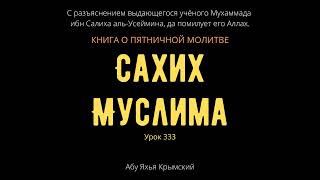 С разъяснением выдающегося учёного Мухаммада ибн Салиха аль-Усеймина, да помилует его Аллах.

КНИГА О ПЯТНИЧНОЙ МОЛИТВЕ

САХИХ МУСЛИМА

Урок 333

Абу Яхья Крымский